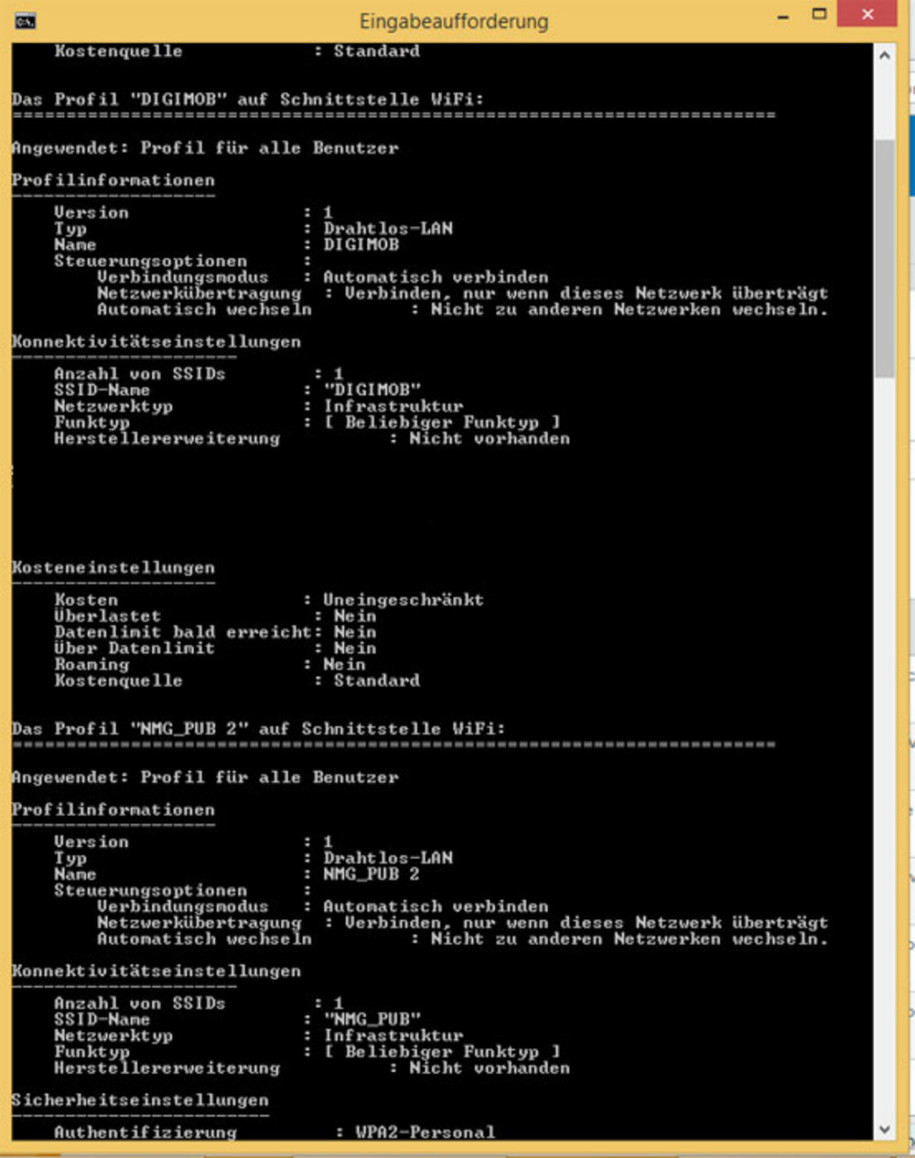 Eingabeaufforderung

Kostenquelle : Standard

Das Profil "DIGIMOB" auf Schnittstelle WiFi:
=======================================================================

Angewendet: Profil für alle Benutzer

Profilinformationen
-------------------
Version : 1
Typ : Drahtlos-LAN
Name : DIGIMOB
Steuerungsoptionen :
Verbindungsmodus : Automatisch verbinden
Netzwerkübertragung : Verbinden, nur wenn dieses Netzwerk überträgt
Automatisch wechseln : Nicht zu anderen Netzwerken wechseln.

Konnektivitätseinstellungen
---------------------
Anzahl von SSIDs : 1
SSID-Name : "DIGIMOB"
Netzwerktyp : Infrastruktur
Funktyp : [ Beliebiger Funktyp ]
Herstellererweiterung : Nicht vorhanden

Kosteneinstellungen
-------------------
Kosten : Uneingeschränkt
Überlastet : Nein
Datenlimit bald erreicht: Nein
Über Datenlimit : Nein
Roaming : Nein
Kostenquelle : Standard

Das Profil "NMG_PUB 2" auf Schnittstelle WiFi:
=======================================================================

Angewendet: Profil für alle Benutzer

Profilinformationen
-------------------
Version : 1
Typ : Drahtlos-LAN
Name : NMG_PUB 2
Steuerungsoptionen :
Verbindungsmodus : Automatisch verbinden
Netzwerkübertragung : Verbinden, nur wenn dieses Netzwerk überträgt
Automatisch wechseln : Nicht zu anderen Netzwerken wechseln.

Konnektivitätseinstellungen
---------------------
Anzahl von SSIDs : 1
SSID-Name : "NMG_PUB"
Netzwerktyp : Infrastruktur
Funktyp : [ Beliebiger Funktyp ]
Herstellererweiterung : Nicht vorhanden

Sicherheitseinstellungen
------------------------
Authentifizierung : WPA2-Personal